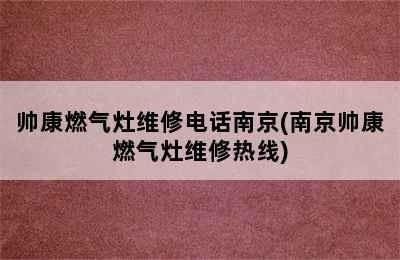 帅康燃气灶维修电话南京(南京帅康燃气灶维修热线)